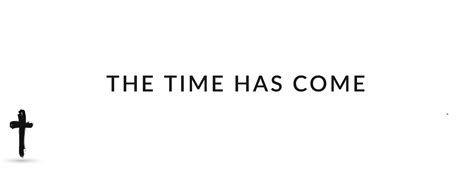 THE TIME HAS COME